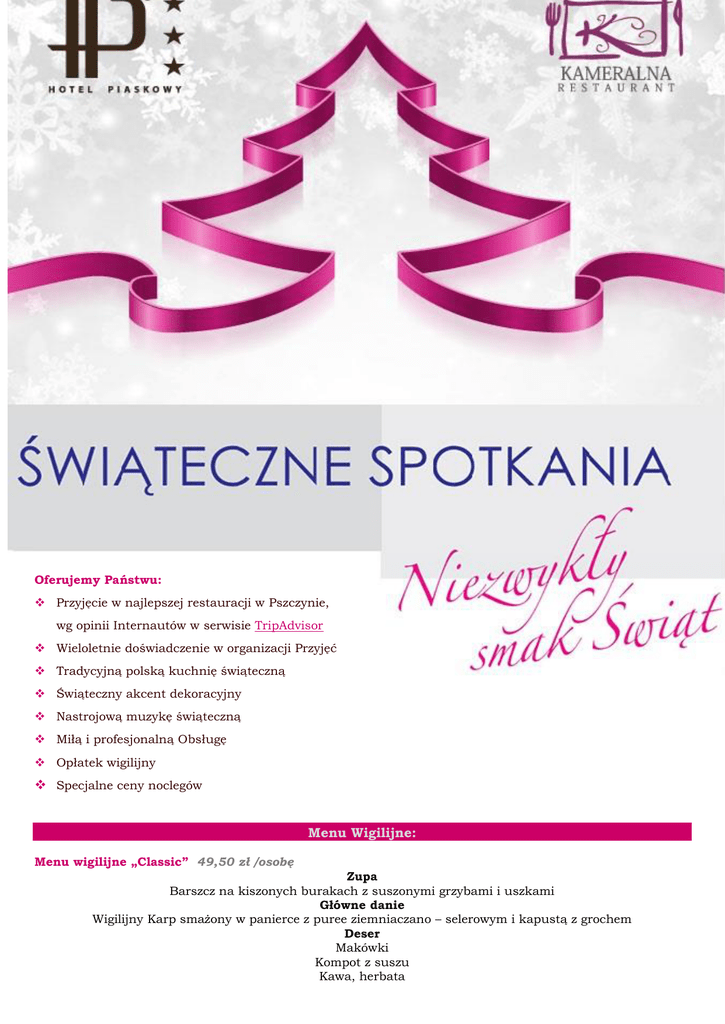 HOTEL PIASKOWY

KAMERALNA
RESTAURANT

ŚWIĄTECZNE SPOTKANIA

Niezwykły smak Świąt

Oferujemy Państwu:

❖ Przyjęcie w najlepszej restauracji w Pszczynie, wg opinii Internautów w serwisie TripAdvisor
❖ Wieloletnie doświadczenie w organizacji Przyjęć
❖ Tradycyjną polską kuchnię świąteczną
❖ Świąteczny akcent dekoracyjny
❖ Nastrojową muzykę świąteczną
❖ Miłą i profesjonalną Obsługę
❖ Opłatek wigilijny
❖ Specjalne ceny noclegów

Menu Wigilijne:

Menu wigilijne „Classic" 49,50 zł /osobę

Zupa
Barszcz na kiszonych burakach z suszonymi grzybami i uszkami
Główne danie
Wigilijny Karp smażony w panierce z puree ziemniaczano – selerowym i kapustą z grochem
Deser
Makówki
Kompot z suszu
Kawa, herbata